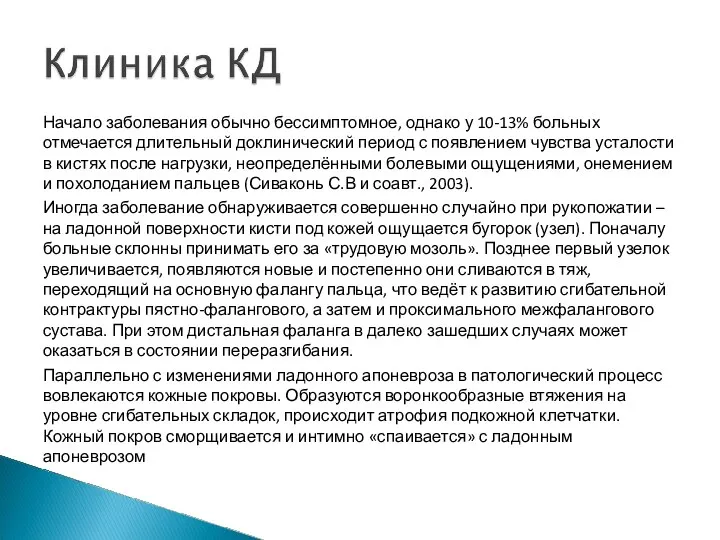 Клиника КД

Начало заболевания обычно бессимптомное, однако у 10-13% больных отмечается длительный доклинический период с появлением чувства усталости в кистях после нагрузки, неопределёнными болевыми ощущениями, онемением и похолоданием пальцев (Сиваконь С.В и соавт., 2003).

Иногда заболевание обнаруживается совершенно случайно при рукопожатии – на ладонной поверхности кисти под кожей ощущается бугорок (узел). Поначалу больные склонны принимать его за «трудовую мозоль». Позднее первый узелок увеличивается, появляются новые и постепенно они сливаются в тяж, переходящий на основную фалангу пальца, что ведёт к развитию сгибательной контрактуры пястно-фалангового, а затем и проксимального межфалангового сустава. При этом дистальная фаланга в далеко зашедших случаях может оказаться в состоянии переразгибания.

Параллельно с изменениями ладонного апоневроза в патологический процесс вовлекаются кожные покровы. Образуются воронкообразные втяжения на уровне сгибательных складок, происходит атрофия подкожной клетчатки. Кожный покров сморщивается и интимно «спаивается» с ладонным апоневрозом